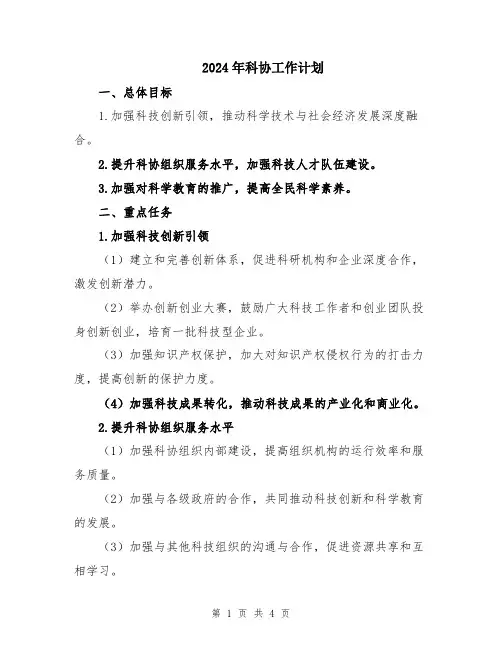 2024年科协工作计划

一、总体目标

1.加强科技创新引领，推动科学技术与社会经济发展深度融合。

2.提升科协组织服务水平，加强科技人才队伍建设。

3.加强对科学教育的推广，提高全民科学素养。

二、重点任务

1.加强科技创新引领

（1）建立和完善创新体系，促进科研机构和企业深度合作，激发创新潜力。

（2）举办创新创业大赛，鼓励广大科技工作者和创业团队投身创新创业，培育一批科技型企业。

（3）加强知识产权保护，加大对知识产权侵权行为的打击力度，提高创新的保护力度。

（4）加强科技成果转化，推动科技成果的产业化和商业化。

2.提升科协组织服务水平

（1）加强科协组织内部建设，提高组织机构的运行效率和服务质量。

（2）加强与各级政府的合作，共同推动科技创新和科学教育的发展。

（3）加强与其他科技组织的沟通与合作，促进资源共享和互相学习。

第 1 页 共 4 页